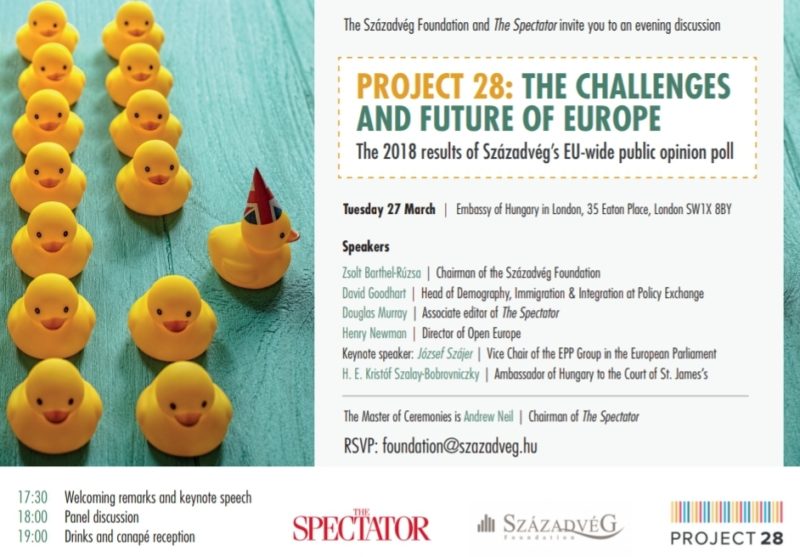 The Századvég Foundation and The Spectator invite you to an evening discussion

PROJECT 28: THE CHALLENGES AND FUTURE OF EUROPE

The 2018 results of Századvég's EU-wide public opinion poll

Tuesday 27 March | Embassy of Hungary in London, 35 Eaton Place, London SW1X 8BY

Speakers

Zsolt Barthel-Rúzsa | Chairman of the Századvég Foundation
David Goodhart | Head of Demography, Immigration & Integration at Policy Exchange
Douglas Murray | Associate editor of The Spectator
Henry Newman | Director of Open Europe
Keynote speaker: József Szájer | Vice Chair of the EPP Group in the European Parliament
H. E. Kristóf Szalay-Bobrovniczky | Ambassador of Hungary to the Court of St. James's

The Master of Ceremonies is Andrew Neil | Chairman of The Spectator

RSVP: foundation@szazadveg.hu

17:30 Welcoming remarks and keynote speech
18:00 Panel discussion
19:00 Drinks and canapé reception

THE SPECTATOR

SZÁZADVÉG Foundation

PROJECT 28